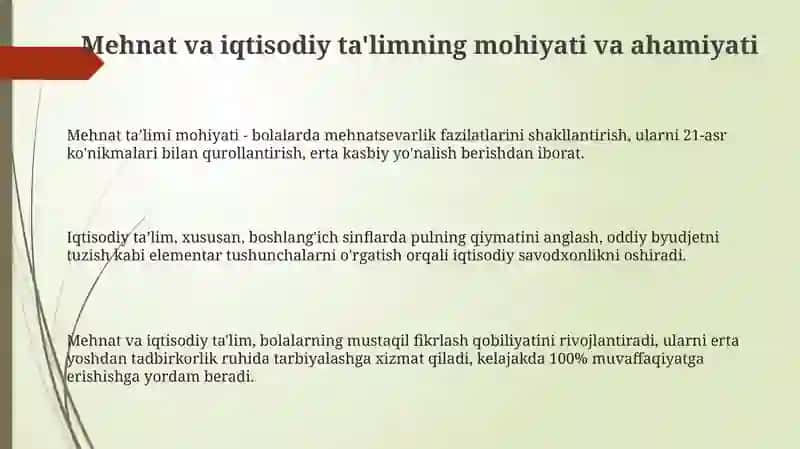 Mehnat va iqtisodiy ta'limning mohiyati va ahamiyati

Mehnat ta'limi mohiyati - bolalarda mehnatsevarlik fazilatlarini shakllantirish, ularni 21-asr ko'nikmalari bilan qurollantirish, erta kasbiy yo'nalish berishdan iborat.

Iqtisodiy ta'lim, xususan, boshlang'ich sinflarda pulning qiymatini anglash, oddiy byudjetni tuzish kabi elementar tushunchalarni o'rgatish orqali iqtisodiy savodxonlikni oshiradi.

Mehnat va iqtisodiy ta'lim, bolalarning mustaqil fikrlash qobiliyatini rivojlantiradi, ularni erta yoshdan tadbirkorlik ruhida tarbiyalashga xizmat qiladi, kelajakda 100% muvaffaqiyatga erishishga yordam beradi.